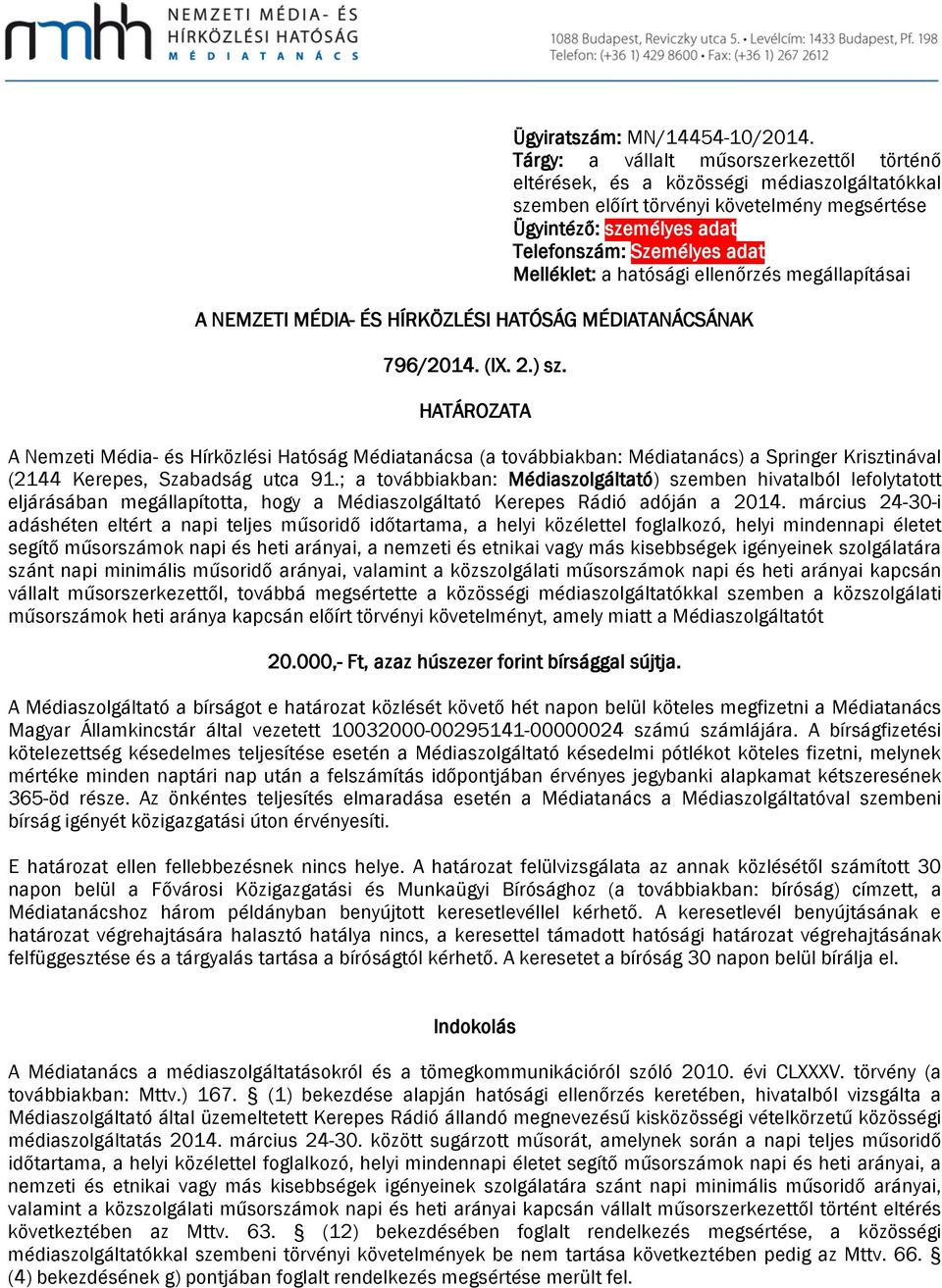 nmhh NEMZETI MÉDIA- ÉS HÍRKÖZLÉSI HATÓSÁG MÉDIATANÁCS

1088 Budapest, Reviczky utca 5. • Levélcím: 1433 Budapest, Pf. 198
Telefon: (+36 1) 429 8600 • Fax: (+36 1) 267 2612

Ügyiratszám: MN/14454-10/2014.
Tárgy: a vállalt műsorszerkezettől történő eltérések, és a közösségi médiaszolgáltatókkal szemben előírt törvényi követelmény megsértése
Ügyintéző: személyes adat
Telefonszám: Személyes adat
Melléklet: a hatósági ellenőrzés megállapításai

A NEMZETI MÉDIA- ÉS HÍRKÖZLÉSI HATÓSÁG MÉDIATANÁCSÁNAK

796/2014. (IX. 2.) sz.

HATÁROZATA

A Nemzeti Média- és Hírközlési Hatóság Médiatanácsa (a továbbiakban: Médiatanács) a Springer Krisztinával (2144 Kerepes, Szabadság utca 91.; a továbbiakban: Médiaszolgáltató) szemben hivatalból lefolytatott eljárásában megállapította, hogy a Médiaszolgáltató Kerepes Rádió adóján a 2014. március 24-30-i adáshéten eltért a napi teljes műsoridő időtartama, a helyi közélettel foglalkozó, helyi mindennapi életet segítő műsorszámok napi és heti arányai, a nemzeti és etnikai vagy más kisebbségek igényeinek szolgálatára szánt napi minimális műsoridő arányai, valamint a közszolgálati műsorszámok napi és heti arányai kapcsán vállalt műsorszerkezettől, továbbá megsértette a közösségi médiaszolgáltatókkal szemben a közszolgálati műsorszámok heti aránya kapcsán előírt törvényi követelményt, amely miatt a Médiaszolgáltatót

20.000,- Ft, azaz húszezer forint bírsággal sújtja.

A Médiaszolgáltató a bírságot e határozat közlését követő hét napon belül köteles megfizetni a Médiatanács Magyar Államkincstár által vezetett 10032000-00295141-00000024 számú számlájára. A bírságfizetési kötelezettség késedelmes teljesítése esetén a Médiaszolgáltató késedelmi pótlékot köteles fizetni, melynek mértéke minden naptári nap után a felszámítás időpontjában érvényes jegybanki alapkamat kétszeresének 365-öd része. Az önkéntes teljesítés elmaradása esetén a Médiatanács a Médiaszolgáltatóval szembeni bírság igényét közigazgatási úton érvényesíti.

E határozat ellen fellebbezésnek nincs helye. A határozat felülvizsgálata az annak közlésétől számított 30 napon belül a Fővárosi Közigazgatási és Munkaügyi Bírósághoz (a továbbiakban: bíróság) címzett, a Médiatanácshoz három példányban benyújtott keresetlevéllel kérhető. A keresetlevél benyújtásának e határozat végrehajtására halasztó hatálya nincs, a keresettel támadott hatósági határozat végrehajtásának felfüggesztése és a tárgyalás tartása a bíróságtól kérhető. A keresetet a bíróság 30 napon belül bírálja el.

Indokolás

A Médiatanács a médiaszolgáltatásokról és a tömegkommunikációról szóló 2010. évi CLXXXV. törvény (a továbbiakban: Mttv.) 167. § (1) bekezdése alapján hatósági ellenőrzés keretében, hivatalból vizsgálta a Médiaszolgáltató által üzemeltetett Kerepes Rádió állandó megnevezésű kisközösségi vételkörzetű közösségi médiaszolgáltatás 2014. március 24-30. között sugárzott műsorát, amelynek során a napi teljes műsoridő időtartama, a helyi közélettel foglalkozó, helyi mindennapi életet segítő műsorszámok napi és heti arányai, a nemzeti és etnikai vagy más kisebbségek igényeinek szolgálatára szánt napi minimális műsoridő arányai, valamint a közszolgálati műsorszámok napi és heti arányai kapcsán vállalt műsorszerkezettől történt eltérés következtében az Mttv. 63. § (12) bekezdésében foglalt rendelkezés megsértése, a közösségi médiaszolgáltatókkal szembeni törvényi követelmények be nem tartása következtében pedig az Mttv. 66. § (4) bekezdésének g) pontjában foglalt rendelkezés megsértése merült fel.